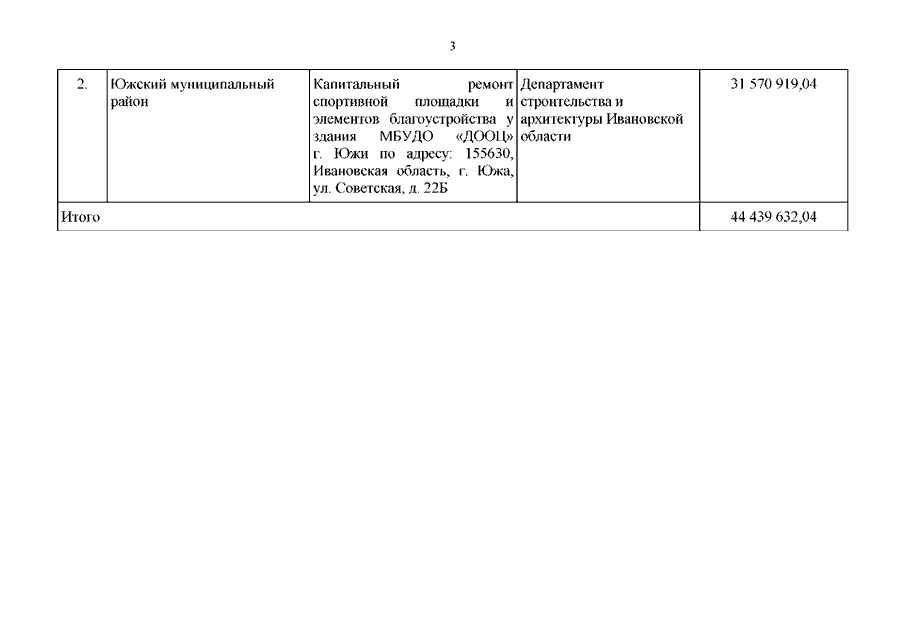 3

| 2. | Южский муниципальный район | Капитальный ремонт спортивной площадки и элементов благоустройства у здания МБУДО «ДООЦ» г. Южи по адресу: 155630, Ивановская область, г. Южа, ул. Советская, д. 22Б | Департамент строительства и архитектуры Ивановской области | 31 570 919,04 |
|---|---|---|---|---|
| Итого | | | | 44 439 632,04 |